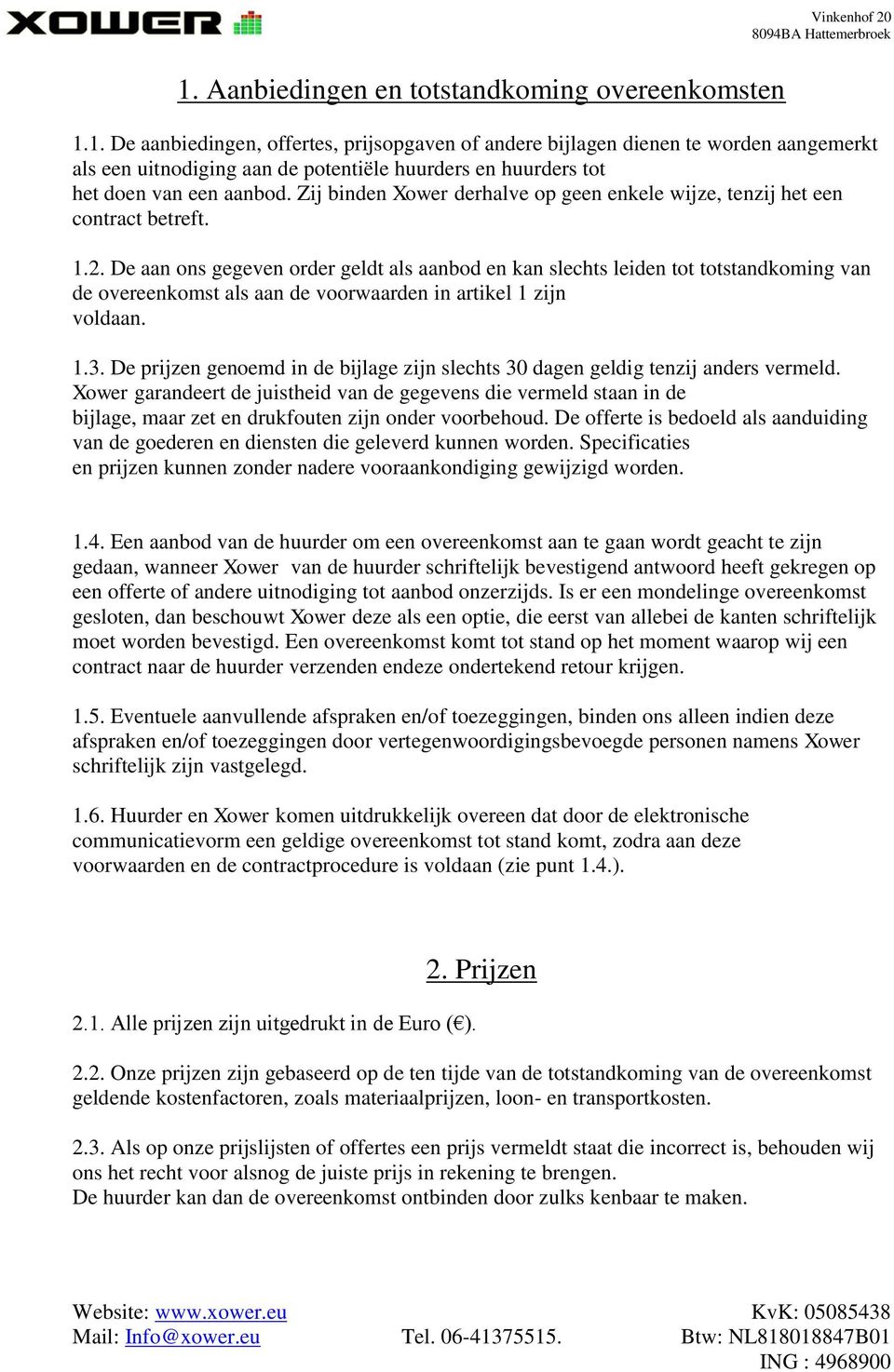 XOWER

Vinkenhof 20
8094BA Hattemerbroek

1. Aanbiedingen en totstandkoming overeenkomsten

1.1. De aanbiedingen, offertes, prijsopgaven of andere bijlagen dienen te worden aangemerkt als een uitnodiging aan de potentiële huurders en huurders tot het doen van een aanbod. Zij binden Xower derhalve op geen enkele wijze, tenzij het een contract betreft.

1.2. De aan ons gegeven order geldt als aanbod en kan slechts leiden tot totstandkoming van de overeenkomst als aan de voorwaarden in artikel 1 zijn voldaan.

1.3. De prijzen genoemd in de bijlage zijn slechts 30 dagen geldig tenzij anders vermeld. Xower garandeert de juistheid van de gegevens die vermeld staan in de bijlage, maar zet en drukfouten zijn onder voorbehoud. De offerte is bedoeld als aanduiding van de goederen en diensten die geleverd kunnen worden. Specificaties en prijzen kunnen zonder nadere vooraankondiging gewijzigd worden.

1.4. Een aanbod van de huurder om een overeenkomst aan te gaan wordt geacht te zijn gedaan, wanneer Xower van de huurder schriftelijk bevestigend antwoord heeft gekregen op een offerte of andere uitnodiging tot aanbod onzerzijds. Is er een mondelinge overeenkomst gesloten, dan beschouwt Xower deze als een optie, die eerst van allebei de kanten schriftelijk moet worden bevestigd. Een overeenkomst komt tot stand op het moment waarop wij een contract naar de huurder verzenden endeze ondertekend retour krijgen.

1.5. Eventuele aanvullende afspraken en/of toezeggingen, binden ons alleen indien deze afspraken en/of toezeggingen door vertegenwoordigingsbevoegde personen namens Xower schriftelijk zijn vastgelegd.

1.6. Huurder en Xower komen uitdrukkelijk overeen dat door de elektronische communicatievorm een geldige overeenkomst tot stand komt, zodra aan deze voorwaarden en de contractprocedure is voldaan (zie punt 1.4.).

2. Prijzen

2.1. Alle prijzen zijn uitgedrukt in de Euro (€).

2.2. Onze prijzen zijn gebaseerd op de ten tijde van de totstandkoming van de overeenkomst geldende kostenfactoren, zoals materiaalprijzen, loon- en transportkosten.

2.3. Als op onze prijslijsten of offertes een prijs vermeldt staat die incorrect is, behouden wij ons het recht voor alsnog de juiste prijs in rekening te brengen.
De huurder kan dan de overeenkomst ontbinden door zulks kenbaar te maken.

Website: www.xower.eu
Mail: Info@xower.eu
Tel. 06-41375515.
KvK: 05085438
Btw: NL818018847B01
ING : 4968900